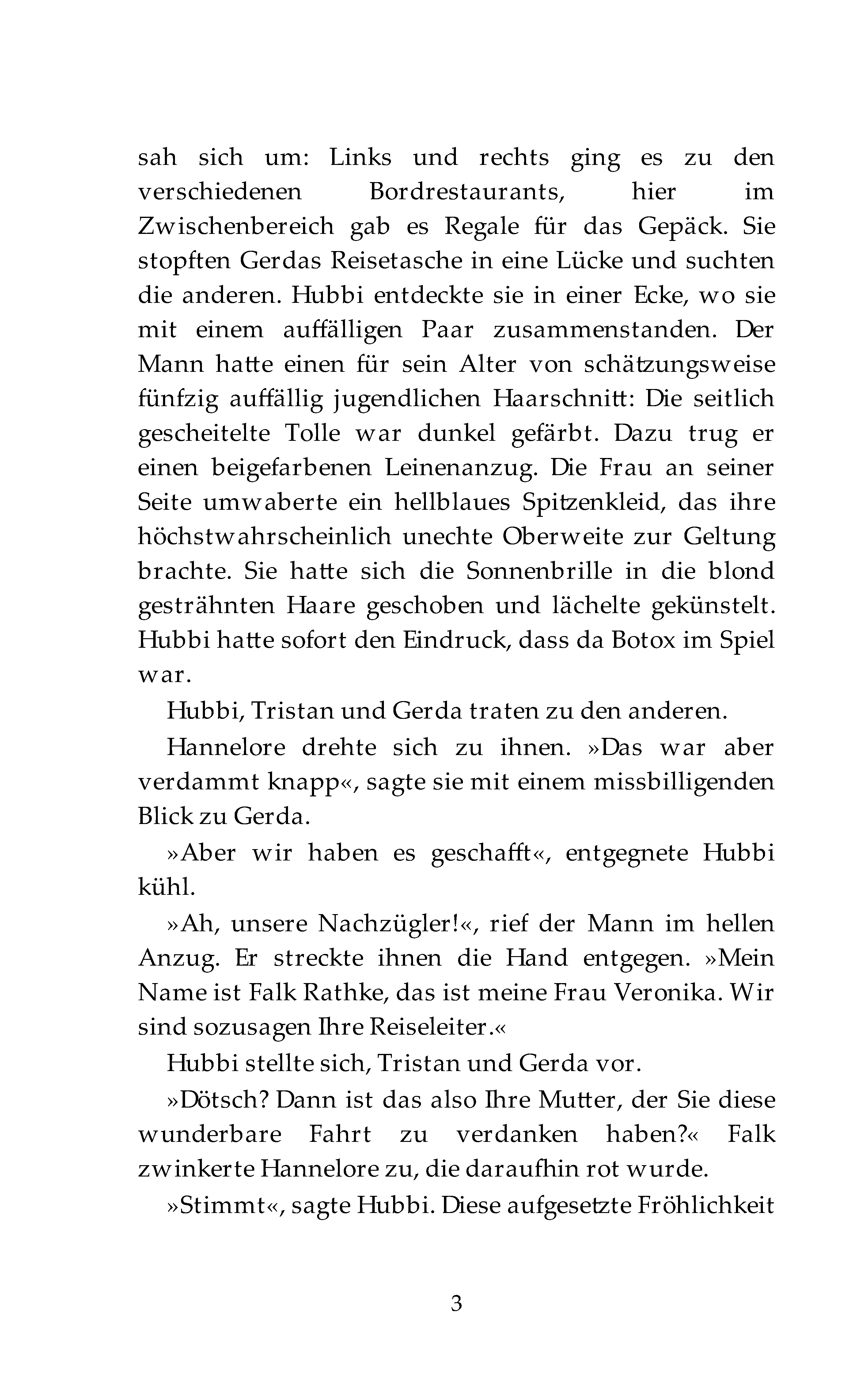 sah sich um: Links und rechts ging es zu den verschiedenen Bordrestaurants, hier im Zwischenbereich gab es Regale für das Gepäck. Sie stopften Gerdas Reisetasche in eine Lücke und suchten die anderen. Hubbi entdeckte sie in einer Ecke, wo sie mit einem auffälligen Paar zusammenstanden. Der Mann hatte einen für sein Alter von schätzungsweise fünfzig auffällig jugendlichen Haarschnitt: Die seitlich gescheitelte Tolle war dunkel gefärbt. Dazu trug er einen beigefarbenen Leinenanzug. Die Frau an seiner Seite umwaberte ein hellblaues Spitzenkleid, das ihre höchstwahrscheinlich unechte Oberweite zur Geltung brachte. Sie hatte sich die Sonnenbrille in die blond gesträhnten Haare geschoben und lächelte gekünstelt. Hubbi hatte sofort den Eindruck, dass da Botox im Spiel war.

Hubbi, Tristan und Gerda traten zu den anderen.

Hannelore drehte sich zu ihnen. »Das war aber verdammt knapp«, sagte sie mit einem missbilligenden Blick zu Gerda.

»Aber wir haben es geschafft«, entgegnete Hubbi kühl.

»Ah, unsere Nachzügler!«, rief der Mann im hellen Anzug. Er streckte ihnen die Hand entgegen. »Mein Name ist Falk Rathke, das ist meine Frau Veronika. Wir sind sozusagen Ihre Reiseleiter.«

Hubbi stellte sich, Tristan und Gerda vor.

»Dötsch? Dann ist das also Ihre Mutter, der Sie diese wunderbare Fahrt zu verdanken haben?« Falk zwinkerte Hannelore zu, die daraufhin rot wurde.

»Stimmt«, sagte Hubbi. Diese aufgesetzte Fröhlichkeit

3